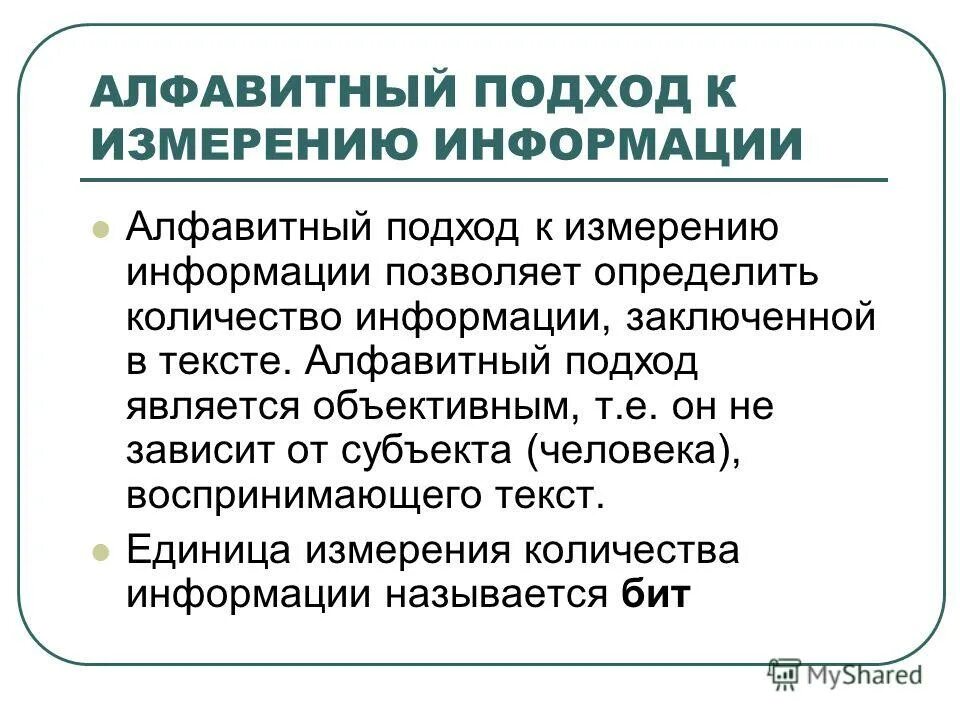 АЛФАВИТНЫЙ ПОДХОД К ИЗМЕРЕНИЮ ИНФОРМАЦИИ

Алфавитный подход к измерению информации позволяет определить количество информации, заключенной в тексте. Алфавитный подход является объективным, т.е. он не зависит от субъекта (человека), воспринимающего текст.

Единица измерения количества информации называется бит

MyShared